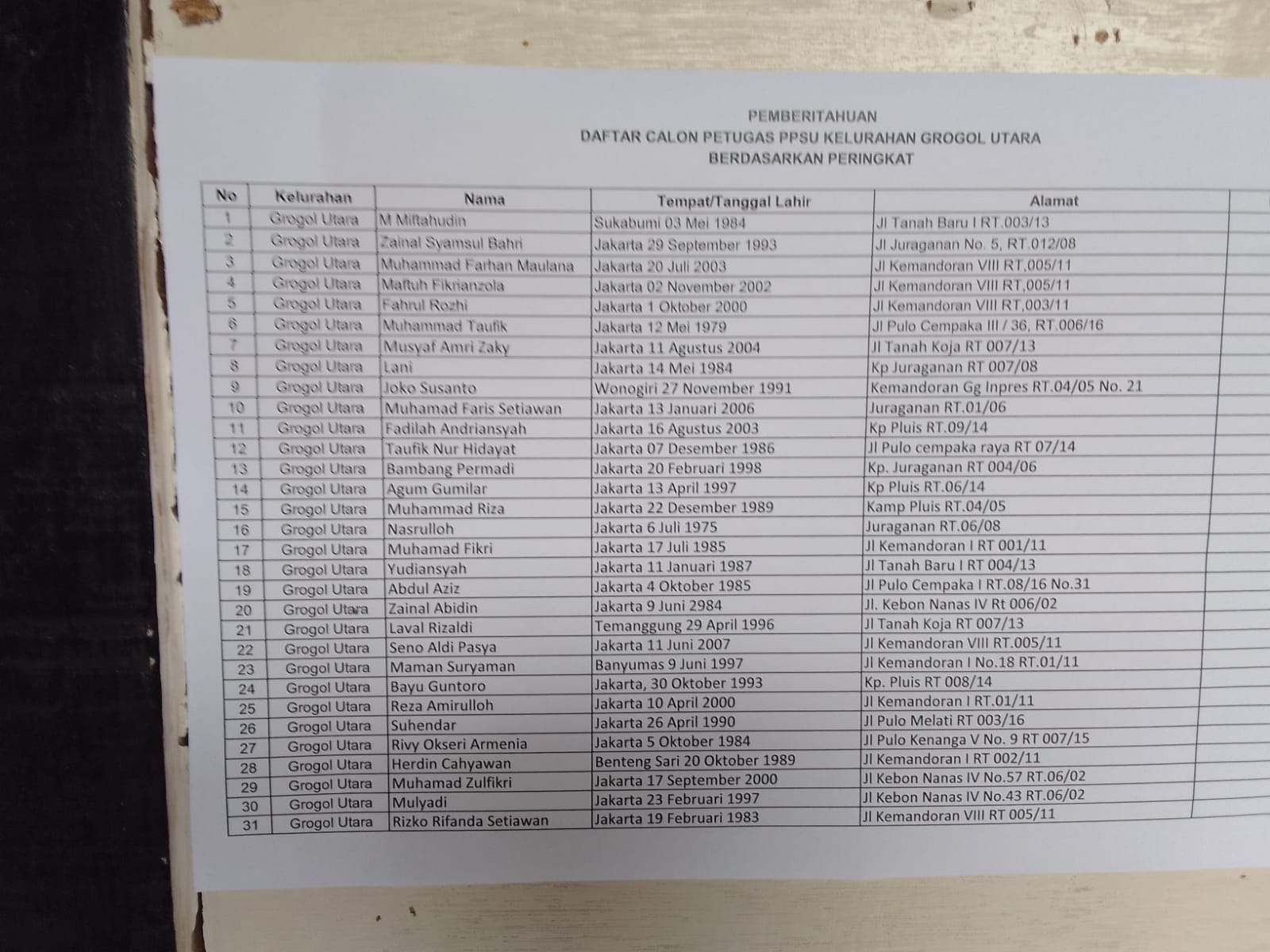 PEMBERITAHUAN
DAFTAR CALON PETUGAS PPSU KELURAHAN GROGOL UTARA
BERDASARKAN PERINGKAT

| No | Kelurahan | Nama | Tempat/Tanggal Lahir | Alamat |
|---|---|---|---|---|
| 1 | Grogol Utara | M Miftahudin | Sukabumi 03 Mei 1984 | Jl Tanah Baru I RT.003/13 |
| 2 | Grogol Utara | Zainal Syamsul Bahri | Jakarta 29 September 1993 | Jl Juraganan No. 5, RT.012/08 |
| 3 | Grogol Utara | Muhammad Farhan Maulana | Jakarta 20 Juli 2003 | Jl Kemandoran VIII RT,005/11 |
| 4 | Grogol Utara | Maftuh Fikrianzola | Jakarta 02 November 2002 | Jl Kemandoran VIII RT,005/11 |
| 5 | Grogol Utara | Fahrul Rozhi | Jakarta 1 Oktober 2000 | Jl Kemandoran VIII RT,003/11 |
| 6 | Grogol Utara | Muhammad Taufik | Jakarta 12 Mei 1979 | Jl Pulo Cempaka III / 36, RT.006/16 |
| 7 | Grogol Utara | Musyaf Amri Zaky | Jakarta 11 Agustus 2004 | Jl Tanah Koja RT 007/13 |
| 8 | Grogol Utara | Lani | Jakarta 14 Mei 1984 | Kp Juraganan RT 007/08 |
| 9 | Grogol Utara | Joko Susanto | Wonogiri 27 November 1991 | Kemandoran Gg Inpres RT.04/05 No. 21 |
| 10 | Grogol Utara | Muhamad Faris Setiawan | Jakarta 13 Januari 2006 | Juraganan RT.01/06 |
| 11 | Grogol Utara | Fadilah Andriansyah | Jakarta 16 Agustus 2003 | Kp Pluis RT.09/14 |
| 12 | Grogol Utara | Taufik Nur Hidayat | Jakarta 07 Desember 1986 | Jl Pulo cempaka raya RT 07/14 |
| 13 | Grogol Utara | Bambang Permadi | Jakarta 20 Februari 1998 | Kp. Juraganan RT 004/06 |
| 14 | Grogol Utara | Agum Gumilar | Jakarta 13 April 1997 | Kp Pluis RT.06/14 |
| 15 | Grogol Utara | Muhammad Riza | Jakarta 22 Desember 1989 | Kamp Pluis RT.04/05 |
| 16 | Grogol Utara | Nasrulloh | Jakarta 6 Juli 1975 | Juraganan RT.06/08 |
| 17 | Grogol Utara | Muhamad Fikri | Jakarta 17 Juli 1985 | Jl Kemandoran I RT 001/11 |
| 18 | Grogol Utara | Yudiansyah | Jakarta 11 Januari 1987 | Jl Tanah Baru I RT 004/13 |
| 19 | Grogol Utara | Abdul Aziz | Jakarta 4 Oktober 1985 | Jl Pulo Cempaka I RT.08/16 No.31 |
| 20 | Grogol Utara | Zainal Abidin | Jakarta 9 Juni 2984 | Jl. Kebon Nanas IV Rt 006/02 |
| 21 | Grogol Utara | Laval Rizaldi | Temanggung 29 April 1996 | Jl Tanah Koja RT 007/13 |
| 22 | Grogol Utara | Seno Aldi Pasya | Jakarta 11 Juni 2007 | Jl Kemandoran VIII RT.005/11 |
| 23 | Grogol Utara | Maman Suryaman | Banyumas 9 Juni 1997 | Jl Kemandoran I No.18 RT.01/11 |
| 24 | Grogol Utara | Bayu Guntoro | Jakarta, 30 Oktober 1993 | Kp. Pluis RT 008/14 |
| 25 | Grogol Utara | Reza Amirulloh | Jakarta 10 April 2000 | Jl Kemandoran I RT.01/11 |
| 26 | Grogol Utara | Suhendar | Jakarta 26 April 1990 | Jl Pulo Melati RT 003/16 |
| 27 | Grogol Utara | Rivy Okseri Armenia | Jakarta 5 Oktober 1984 | Jl Pulo Kenanga V No. 9 RT 007/15 |
| 28 | Grogol Utara | Herdin Cahyawan | Benteng Sari 20 Oktober 1989 | Jl Kemandoran I RT 002/11 |
| 29 | Grogol Utara | Muhamad Zulfikri | Jakarta 17 September 2000 | Jl Kebon Nanas IV No.57 RT.06/02 |
| 30 | Grogol Utara | Mulyadi | Jakarta 23 Februari 1997 | Jl Kebon Nanas IV No.43 RT.06/02 |
| 31 | Grogol Utara | Rizko Rifanda Setiawan | Jakarta 19 Februari 1983 | Jl Kemandoran VIII RT 005/11 |